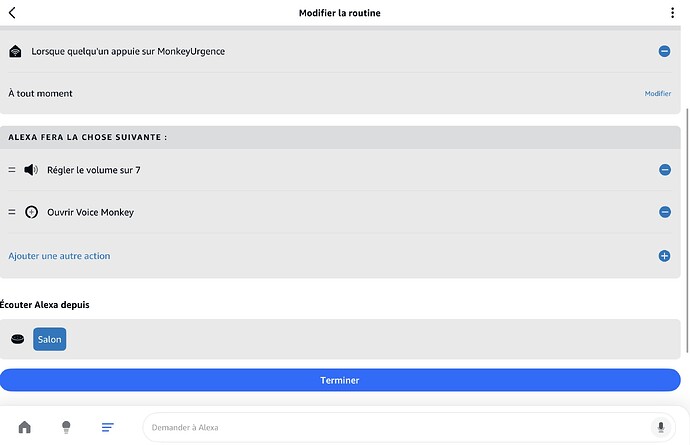 Modifier la routine

Lorsque quelqu'un appuie sur MonkeyUrgence

À tout moment

Modifier

ALEXA FERA LA CHOSE SUIVANTE :

Régler le volume sur 7

Ouvrir Voice Monkey

Ajouter une autre action

Écouter Alexa depuis

Salon

Terminer

Demander à Alexa